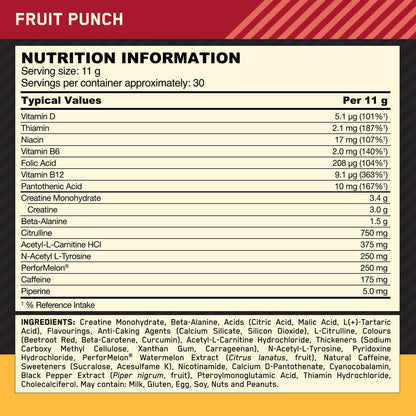 FRUIT PUNCH

NUTRITION INFORMATION
Serving size: 11 g
Servings per container approximately: 30

| Typical Values | Per 11 g |
|---|---|
| Vitamin D | 5.1 µg (101%†) |
| Thiamin | 2.1 mg (187%†) |
| Niacin | 17 mg (107%†) |
| Vitamin B6 | 2.0 mg (140%†) |
| Folic Acid | 208 µg (104%†) |
| Vitamin B12 | 9.1 µg (363%†) |
| Pantothenic Acid | 10 mg (167%†) |
| Creatine Monohydrate | 3.4 g |
| Creatine | 3.0 g |
| Beta-Alanine | 1.5 g |
| Citrulline | 750 mg |
| Acetyl-L-Carnitine HCl | 375 mg |
| N-Acetyl L-Tyrosine | 250 mg |
| PerforMelon® | 250 mg |
| Caffeine | 175 mg |
| Piperine | 5.0 mg |

† % Reference Intake

INGREDIENTS: Creatine Monohydrate, Beta-Alanine, Acids (Citric Acid, Malic Acid, L(+)-Tartaric Acid), Flavourings, Anti-Caking Agents (Calcium Silicate, Silicon Dioxide), L-Citrulline, Colours (Beetroot Red, Beta-Carotene, Curcumin), Acetyl-L-Carnitine Hydrochloride, Thickeners (Sodium Carboxy Methyl Cellulose, Xanthan Gum, Carrageenan), N-Acetyl-L-Tyrosine, Pyridoxine Hydrochloride, PerforMelon® Watermelon Extract (Citrus lanatus, fruit), Natural Caffeine, Sweeteners (Sucralose, Acesulfame K), Nicotinamide, Calcium D-Pantothenate, Cyanocobalamin, Black Pepper Extract (Piper nigrum, fruit), Pteroylmonoglutamic Acid, Thiamin Hydrochloride, Cholecalciferol. May contain: Milk, Gluten, Egg, Soy, Nuts and Peanuts.